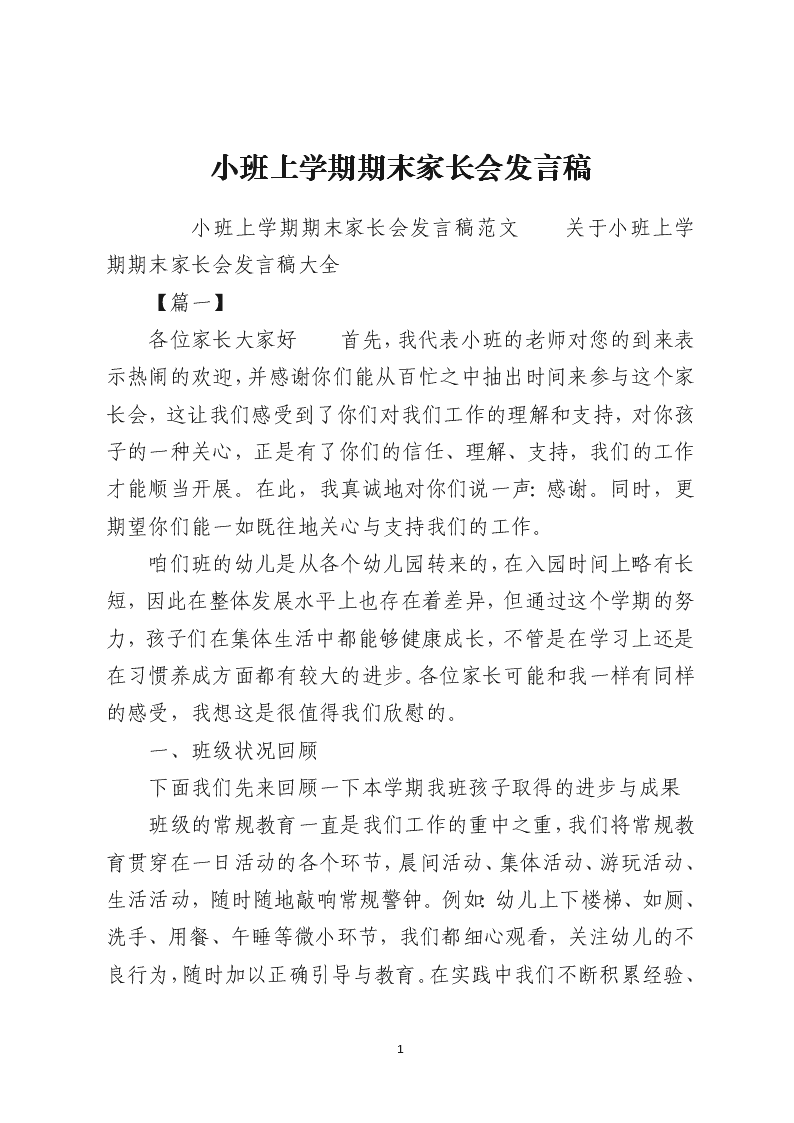 小班上学期期末家长会发言稿

小班上学期期末家长会发言稿范文　　关于小班上学期期末家长会发言稿大全

【篇一】

各位家长大家好　　首先，我代表小班的老师对您的到来表示热闹的欢迎，并感谢你们能从百忙之中抽出时间来参与这个家长会，这让我们感受到了你们对我们工作的理解和支持，对你孩子的一种关心，正是有了你们的信任、理解、支持，我们的工作才能顺当开展。在此，我真诚地对你们说一声：感谢。同时，更期望你们能一如既往地关心与支持我们的工作。

咱们班的幼儿是从各个幼儿园转来的，在入园时间上略有长短，因此在整体发展水平上也存在着差异，但通过这个学期的努力，孩子们在集体生活中都能够健康成长，不管是在学习上还是在习惯养成方面都有较大的进步。各位家长可能和我一样有同样的感受，我想这是很值得我们欣慰的。

一、班级状况回顾

下面我们先来回顾一下本学期我班孩子取得的进步与成果

班级的常规教育一直是我们工作的重中之重，我们将常规教育贯穿在一日活动的各个环节，晨间活动、集体活动、游玩活动、生活活动，随时随地敲响常规警钟。例如：幼儿上下楼梯、如厕、洗手、用餐、午睡等微小环节，我们都细心观看，关注幼儿的不良行为，随时加以正确引导与教育。在实践中我们不断积累经验、

1